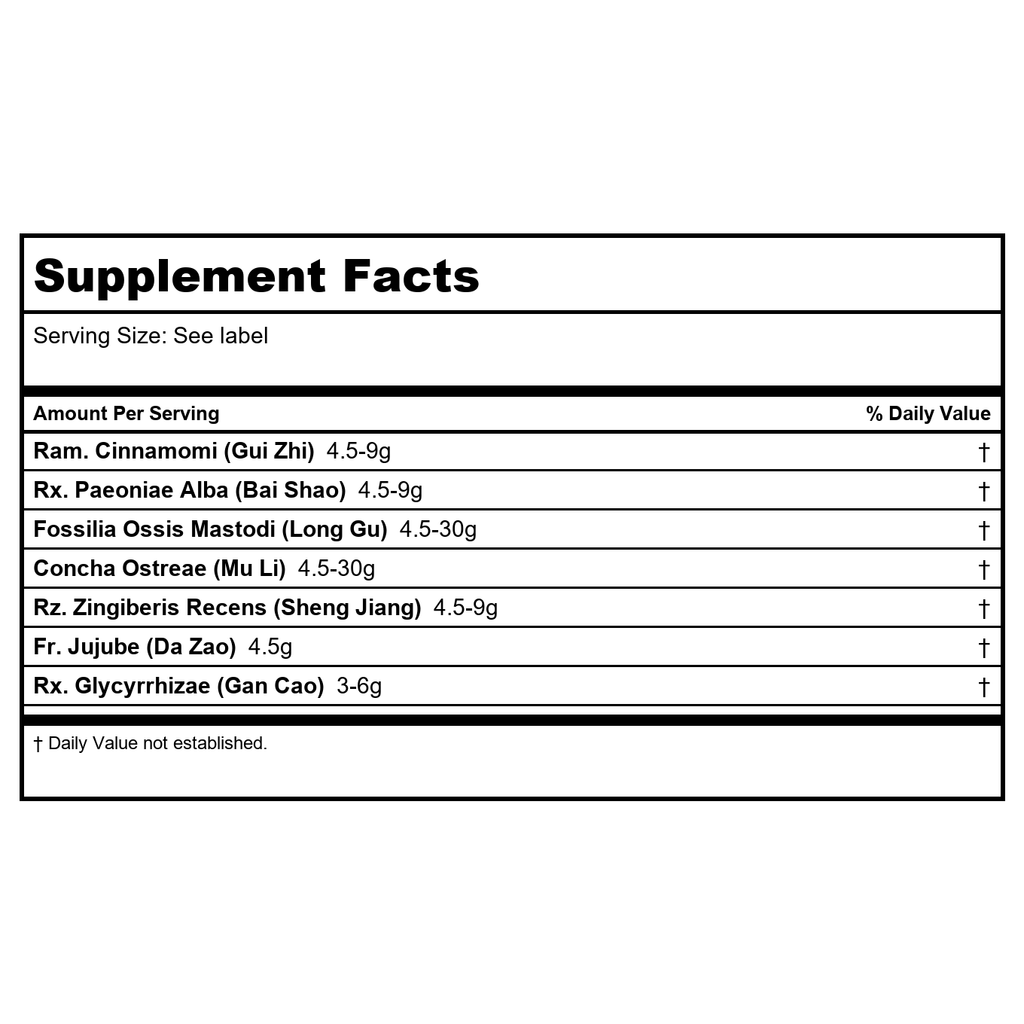 Supplement Facts

Serving Size: See label

| Amount Per Serving | % Daily Value |
|---|---|
| Ram. Cinnamomi (Gui Zhi) 4.5-9g | † |
| Rx. Paeoniae Alba (Bai Shao) 4.5-9g | † |
| Fossilia Ossis Mastodi (Long Gu) 4.5-30g | † |
| Concha Ostreae (Mu Li) 4.5-30g | † |
| Rz. Zingiberis Recens (Sheng Jiang) 4.5-9g | † |
| Fr. Jujube (Da Zao) 4.5g | † |
| Rx. Glycyrrhizae (Gan Cao) 3-6g | † |

† Daily Value not established.